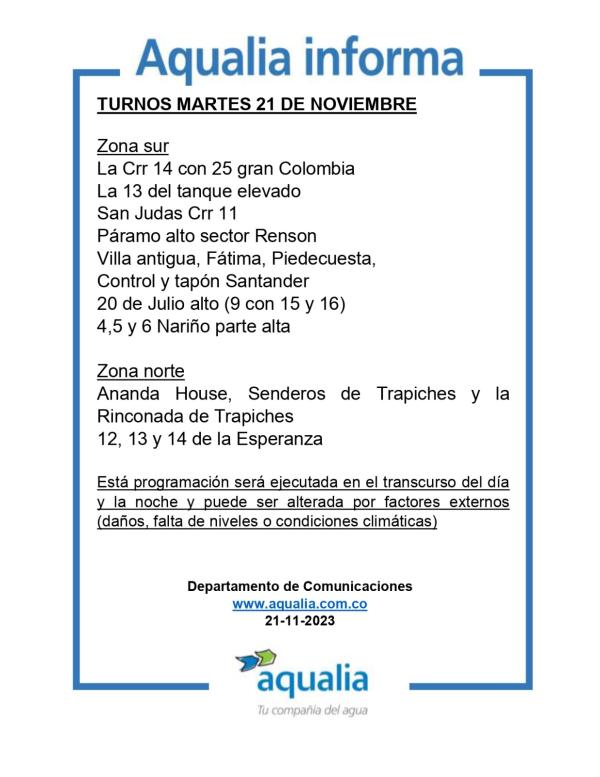 Aqualia informa

TURNOS MARTES 21 DE NOVIEMBRE

Zona sur
La Crr 14 con 25 gran Colombia
La 13 del tanque elevado
San Judas Crr 11
Páramo alto sector Renson
Villa antigua, Fátima, Piedecuesta,
Control y tapón Santander
20 de Julio alto (9 con 15 y 16)
4,5 y 6 Nariño parte alta

Zona norte
Ananda House, Senderos de Trapiches y la Rinconada de Trapiches
12, 13 y 14 de la Esperanza

Está programación será ejecutada en el transcurso del día y la noche y puede ser alterada por factores externos (daños, falta de niveles o condiciones climáticas)

Departamento de Comunicaciones
www.aqualia.com.co
21-11-2023

aqualia
Tu compañía del agua